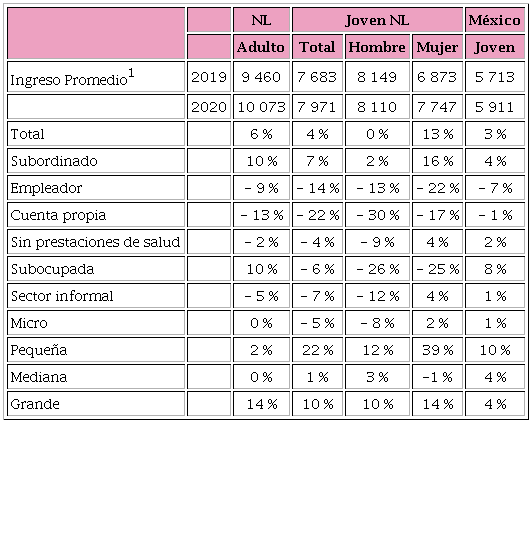 | | | NL | Joven NL | | | México |
|---|---|---|---|---|---|---|
| | | Adulto | Total | Hombre | Mujer | Joven |
| Ingreso Promedio$^1$ | 2019 | 9 460 | 7 683 | 8 149 | 6 873 | 5 713 |
| | 2020 | 10 073 | 7 971 | 8 110 | 7 747 | 5 911 |
| Total | | 6 % | 4 % | 0 % | 13 % | 3 % |
| Subordinado | | 10 % | 7 % | 2 % | 16 % | 4 % |
| Empleador | | – 9 % | – 14 % | – 13 % | – 22 % | – 7 % |
| Cuenta propia | | – 13 % | – 22 % | – 30 % | – 17 % | – 1 % |
| Sin prestaciones de salud | | – 2 % | – 4 % | – 9 % | 4 % | 2 % |
| Subocupada | | 10 % | – 6 % | – 26 % | – 25 % | 8 % |
| Sector informal | | – 5 % | – 7 % | – 12 % | 4 % | 1 % |
| Micro | | 0 % | – 5 % | – 8 % | 2 % | 1 % |
| Pequeña | | 2 % | 22 % | 12 % | 39 % | 10 % |
| Mediana | | 0 % | 1 % | 3 % | –1 % | 4 % |
| Grande | | 14 % | 10 % | 10 % | 14 % | 4 % |